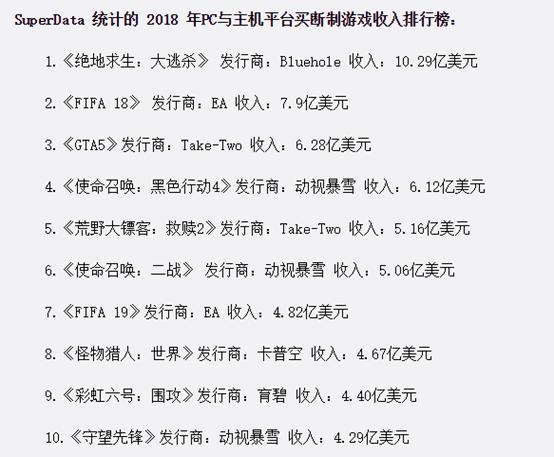 SuperData 统计的 2018 年PC与主机平台买断制游戏收入排行榜：

1.《绝地求生：大逃杀》 发行商：Bluehole 收入：10.29亿美元

2.《FIFA 18》 发行商：EA 收入：7.9亿美元

3.《GTA5》发行商：Take-Two 收入：6.28亿美元

4.《使命召唤：黑色行动4》发行商：动视暴雪 收入：6.12亿美元

5.《荒野大镖客：救赎2》发行商：Take-Two 收入：5.16亿美元

6.《使命召唤：二战》 发行商：动视暴雪 收入：5.06亿美元

7.《FIFA 19》发行商：EA 收入：4.82亿美元

8.《怪物猎人：世界》发行商：卡普空 收入：4.67亿美元

9.《彩虹六号：围攻》发行商：育碧 收入：4.40亿美元

10.《守望先锋》发行商：动视暴雪 收入：4.29亿美元